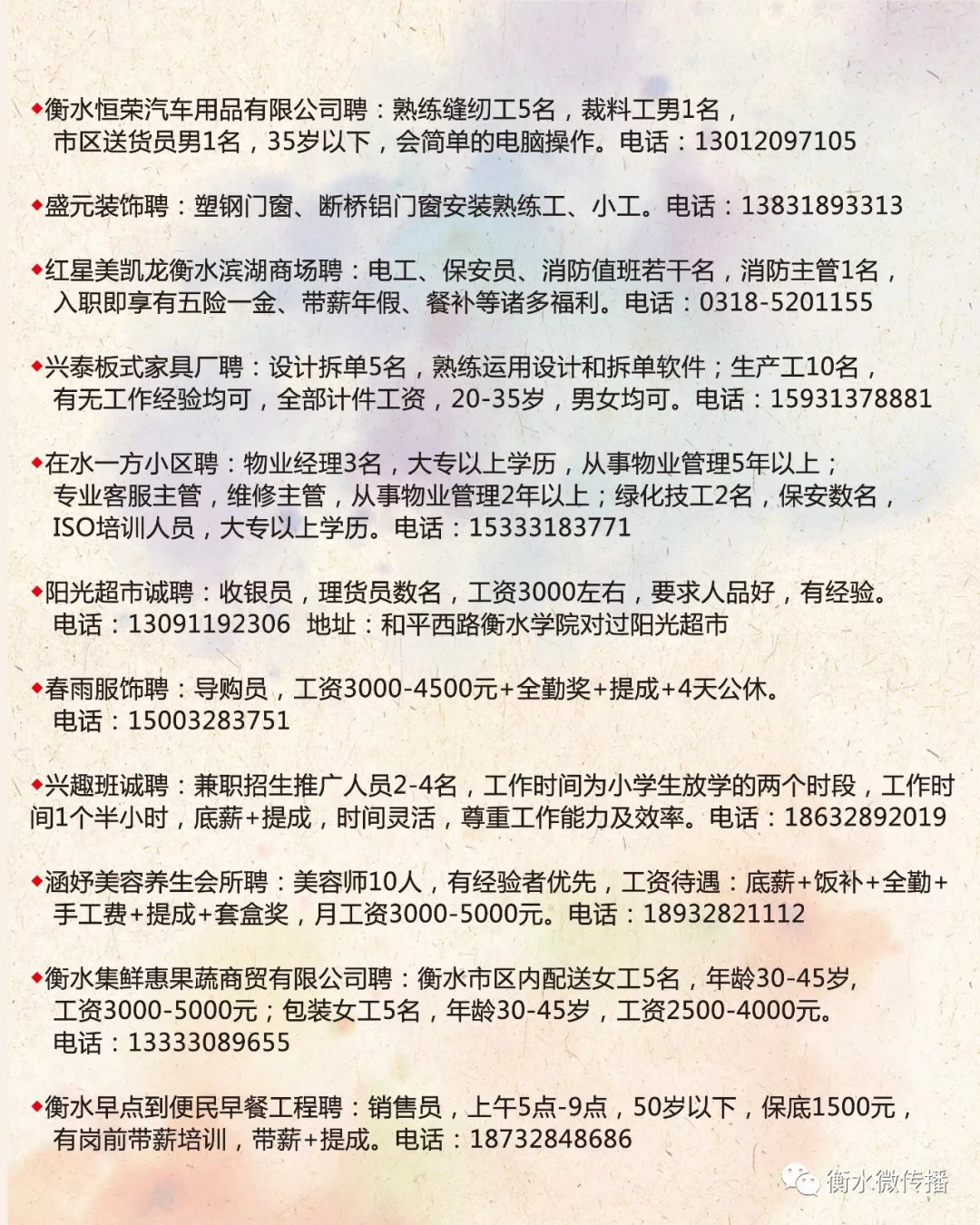 ◆衡水恒荣汽车用品有限公司聘：熟练缝纫工5名，裁料工男1名，市区送货员男1名，35岁以下，会简单的电脑操作。电话：13012097105

◆盛元装饰聘：塑钢门窗、断桥铝门窗安装熟练工、小工。电话：13831893313

◆红星美凯龙衡水滨湖商场聘：电工、保安员、消防值班若干名，消防主管1名，入职即享有五险一金、带薪年假、餐补等诸多福利。电话：0318-5201155

◆兴泰板式家具厂聘：设计拆单5名，熟练运用设计和拆单软件；生产工10名，有无工作经验均可，全部计件工资，20-35岁，男女均可。电话：15931378881

◆在水一方小区聘：物业经理3名，大专以上学历，从事物业管理5年以上；专业客服主管，维修主管，从事物业管理2年以上；绿化技工2名，保安数名，ISO培训人员，大专以上学历。电话：15333183771

◆阳光超市诚聘：收银员，理货员数名，工资3000左右，要求人品好，有经验。电话：13091192306 地址：和平西路衡水学院对过阳光超市

◆春雨服饰聘：导购员，工资3000-4500元+全勤奖+提成+4天公休。电话：15003283751

◆兴趣班诚聘：兼职招生推广人员2-4名，工作时间为小学生放学的两个时段，工作时间1个半小时，底薪+提成，时间灵活，尊重工作能力及效率。电话：18632892019

◆涵妤美容养生会所聘：美容师10人，有经验者优先，工资待遇：底薪+饭补+全勤+手工费+提成+套盒奖，月工资3000-5000元。电话：18932821112

◆衡水集鲜惠果蔬商贸有限公司聘：衡水市区内配送女工5名，年龄30-45岁，工资3000-5000元；包装女工5名，年龄30-45岁，工资2500-4000元。电话：13333089655

◆衡水早点到便民早餐工程聘：销售员，上午5点-9点，50岁以下，保底1500元，有岗前带薪培训，带薪+提成。电话：18732848686

衡水微传播